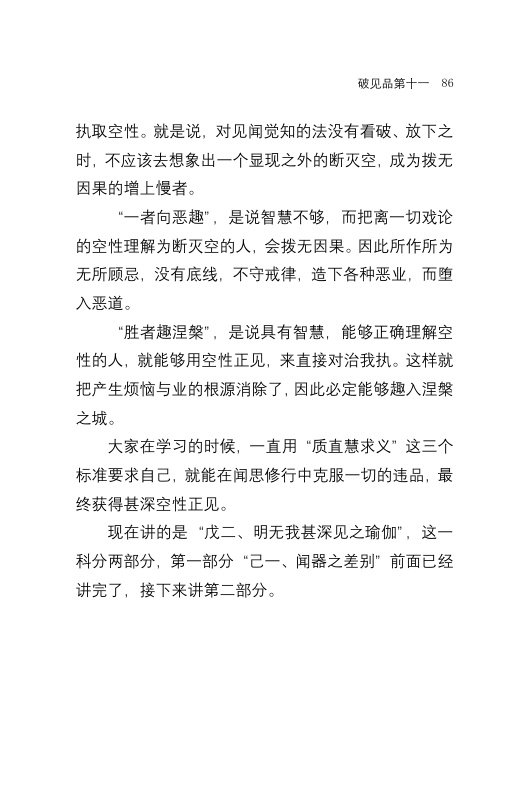 破见品第十一　86

执取空性。就是说，对见闻觉知的法没有看破、放下之时，不应该去想象出一个显现之外的断灭空，成为拨无因果的增上慢者。

“一者向恶趣”，是说智慧不够，而把离一切戏论的空性理解为断灭空的人，会拨无因果。因此所作所为无所顾忌，没有底线，不守戒律，造下各种恶业，而堕入恶道。

“胜者趣涅槃”，是说具有智慧，能够正确理解空性的人，就能够用空性正见，来直接对治我执。这样就把产生烦恼与业的根源消除了，因此必定能够趣入涅槃之城。

大家在学习的时候，一直用“质直慧求义”这三个标准要求自己，就能在闻思修行中克服一切的违品，最终获得甚深空性正见。

现在讲的是“戊二、明无我甚深见之瑜伽”，这一科分两部分，第一部分“己一、闻器之差别”前面已经讲完了，接下来讲第二部分。